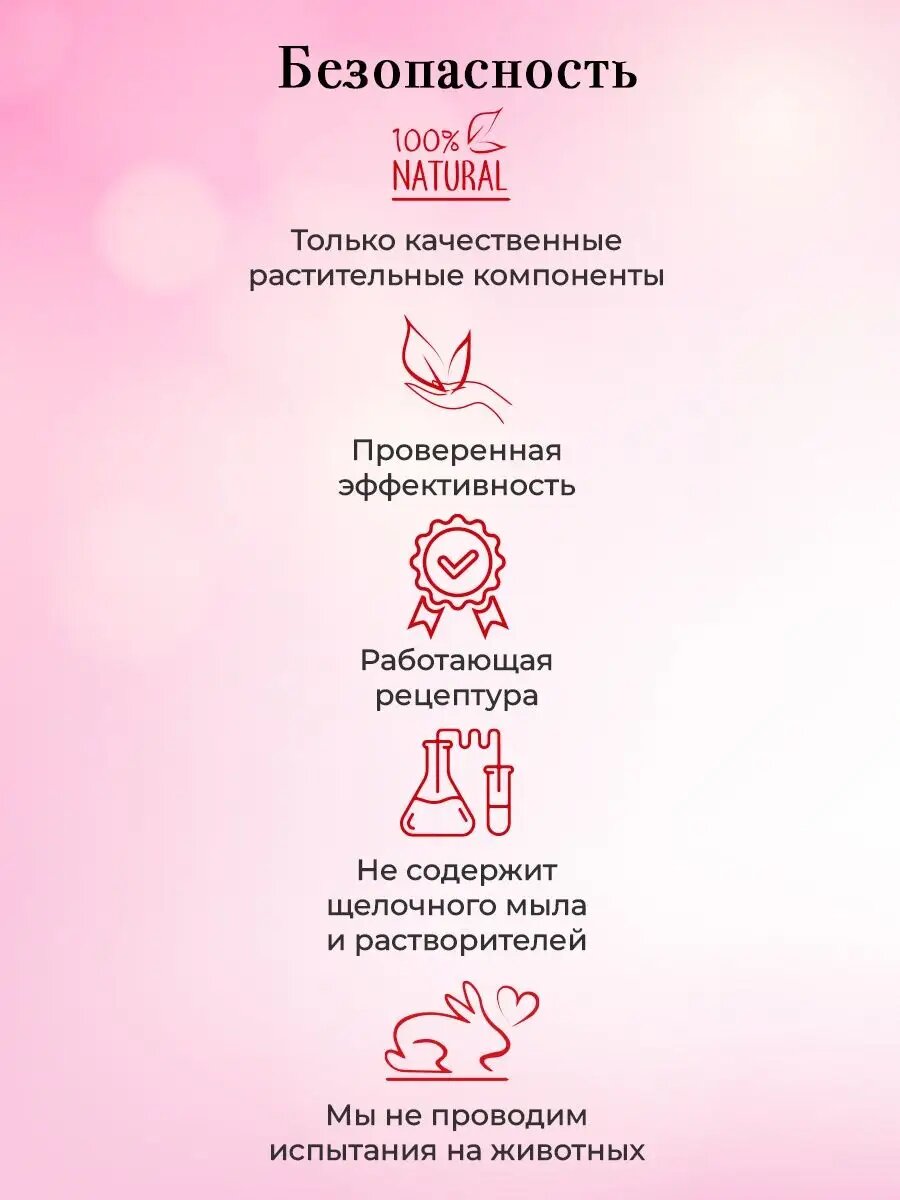 Безопасность

100%
NATURAL

Только качественные растительные компоненты

Проверенная эффективность

Работающая рецептура

Не содержит щелочного мыла и растворителей

Мы не проводим испытания на животных